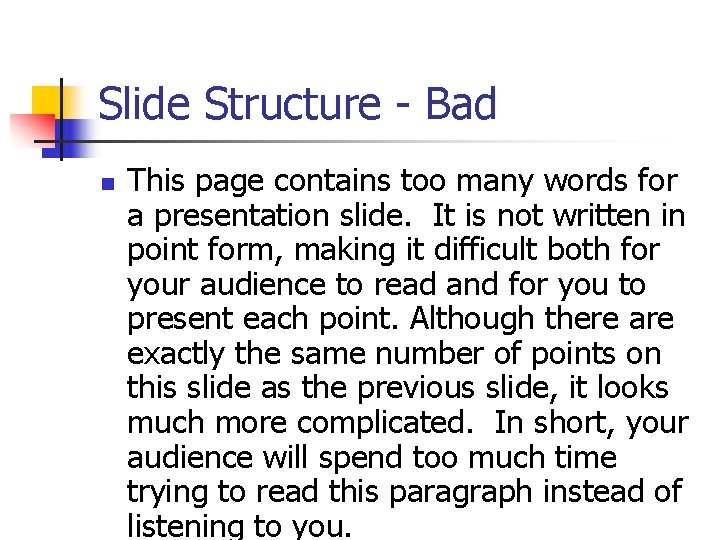 Slide Structure - Bad

• This page contains too many words for a presentation slide. It is not written in point form, making it difficult both for your audience to read and for you to present each point. Although there are exactly the same number of points on this slide as the previous slide, it looks much more complicated. In short, your audience will spend too much time trying to read this paragraph instead of listening to you.